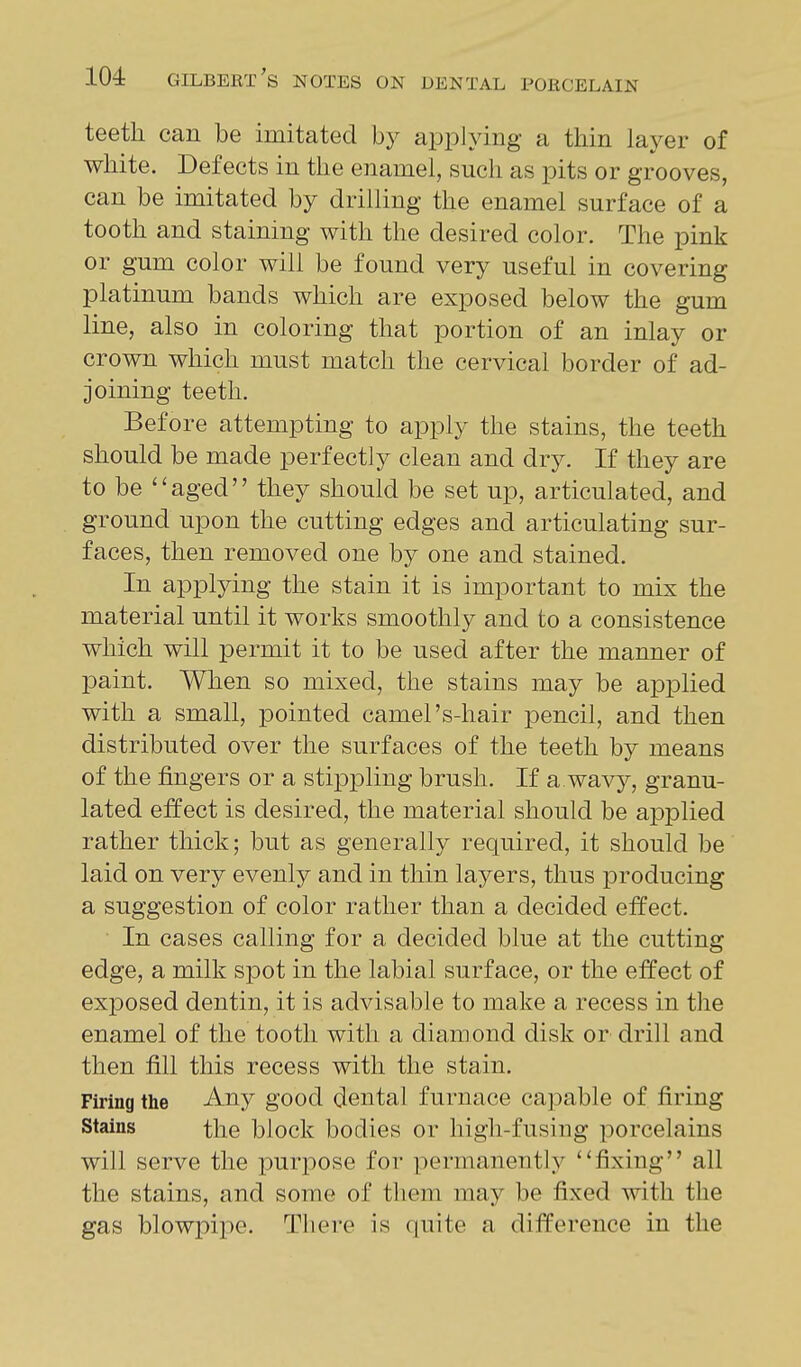 104 GILBERT'S NOTES ON DENTAL PORCELAIN

teeth can be imitated by applying a thin layer of white. Defects in the enamel, such as pits or grooves, can be imitated by drilling the enamel surface of a tooth and staining with the desired color. The pink or gum color will be found very useful in covering platinum bands which are exposed below the gum line, also in coloring that portion of an inlay or crown which must match the cervical border of adjoining teeth.

Before attempting to apply the stains, the teeth should be made perfectly clean and dry. If they are to be "aged" they should be set up, articulated, and ground upon the cutting edges and articulating surfaces, then removed one by one and stained.

In applying the stain it is important to mix the material until it works smoothly and to a consistence which will permit it to be used after the manner of paint. When so mixed, the stains may be applied with a small, pointed camel's-hair pencil, and then distributed over the surfaces of the teeth by means of the fingers or a stippling brush. If a wavy, granulated effect is desired, the material should be applied rather thick; but as generally required, it should be laid on very evenly and in thin layers, thus producing a suggestion of color rather than a decided effect.

In cases calling for a decided blue at the cutting edge, a milk spot in the labial surface, or the effect of exposed dentin, it is advisable to make a recess in the enamel of the tooth with a diamond disk or drill and then fill this recess with the stain.

Firing the Stains

Any good dental furnace capable of firing the block bodies or high-fusing porcelains will serve the purpose for permanently "fixing" all the stains, and some of them may be fixed with the gas blowpipe. There is quite a difference in the